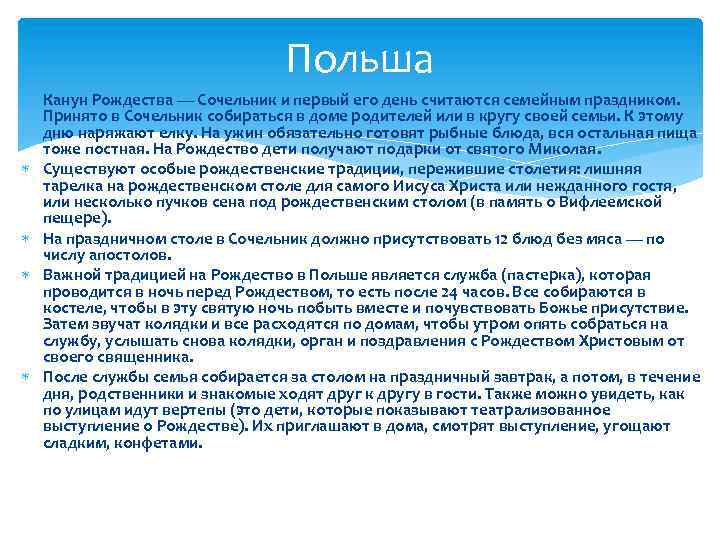 Польша

Канун Рождества — Сочельник и первый его день считаются семейным праздником. Принято в Сочельник собираться в доме родителей или в кругу своей семьи. К этому дню наряжают елку. На ужин обязательно готовят рыбные блюда, вся остальная пища тоже постная. На Рождество дети получают подарки от святого Миколая.

Существуют особые рождественские традиции, пережившие столетия: лишняя тарелка на рождественском столе для самого Иисуса Христа или нежданного гостя, или несколько пучков сена под рождественским столом (в память о Вифлеемской пещере).

На праздничном столе в Сочельник должно присутствовать 12 блюд без мяса — по числу апостолов.

Важной традицией на Рождество в Польше является служба (пастерка), которая проводится в ночь перед Рождеством, то есть после 24 часов. Все собираются в костеле, чтобы в эту святую ночь побыть вместе и почувствовать Божье присутствие. Затем звучат колядки и все расходятся по домам, чтобы утром опять собраться на службу, услышать снова колядки, орган и поздравления с Рождеством Христовым от своего священника.

После службы семья собирается за столом на праздничный завтрак, а потом, в течение дня, родственники и знакомые ходят друг к другу в гости. Также можно увидеть, как по улицам идут вертепы (это дети, которые показывают театрализованное выступление о Рождестве). Их приглашают в дома, смотрят выступление, угощают сладким, конфетами.